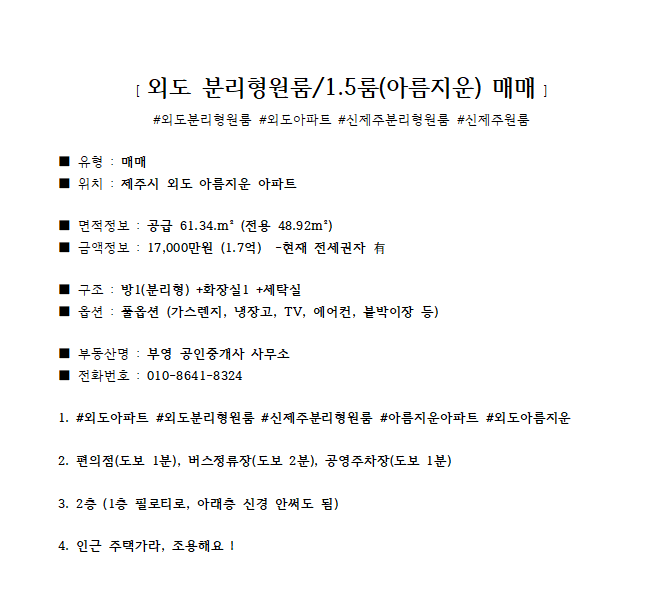 [ 외도 분리형원룸/1.5룸(아름지운) 매매 ]

#외도분리형원룸 #외도아파트 #신제주분리형원룸 #신제주원룸

■ 유형 : 매매
■ 위치 : 제주시 외도 아름지운 아파트

■ 면적정보 : 공급 61.34.m² (전용 48.92m²)
■ 금액정보 : 17,000만원 (1.7억) -현재 전세권자 有

■ 구조 : 방1(분리형) +화장실1 +세탁실
■ 옵션 : 풀옵션 (가스렌지, 냉장고, TV, 에어컨, 붙박이장 등)

■ 부동산명 : 부영 공인중개사 사무소
■ 전화번호 : 010-8641-8324

1. #외도아파트 #외도분리형원룸 #신제주분리형원룸 #아름지운아파트 #외도아름지운

2. 편의점(도보 1분), 버스정류장(도보 2분), 공영주차장(도보 1분)

3. 2층 (1층 필로티로, 아래층 신경 안써도 됨)

4. 인근 주택가라, 조용해요 !